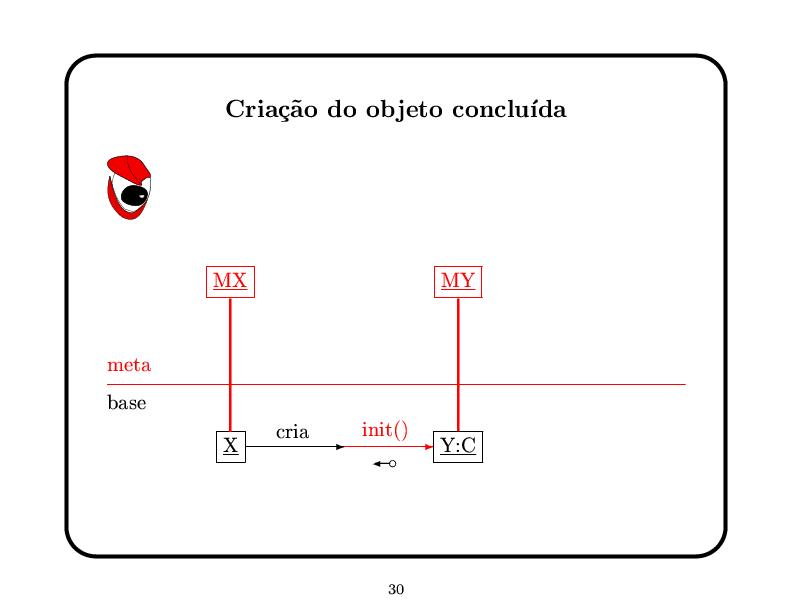 Criação do objeto concluída

MX

MY

meta

base

X

cria

init()

Y:C

30